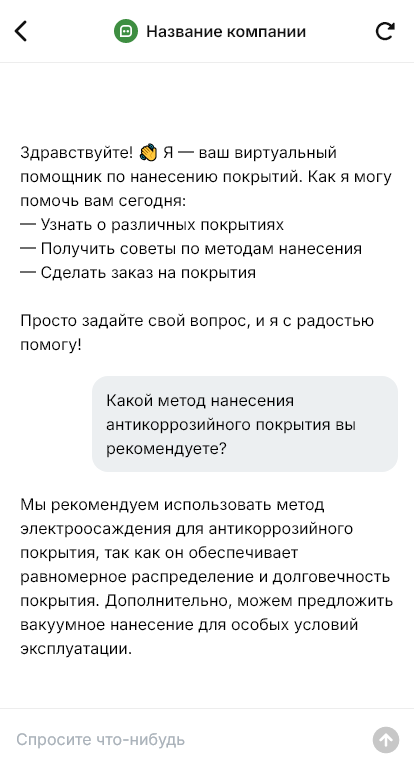 Название компании

Здравствуйте! 👋 Я — ваш виртуальный помощник по нанесению покрытий. Как я могу помочь вам сегодня:
— Узнать о различных покрытиях
— Получить советы по методам нанесения
— Сделать заказ на покрытия

Просто задайте свой вопрос, и я с радостью помогу!

Какой метод нанесения антикоррозийного покрытия вы рекомендуете?

Мы рекомендуем использовать метод электроосаждения для антикоррозийного покрытия, так как он обеспечивает равномерное распределение и долговечность покрытия. Дополнительно, можем предложить вакуумное нанесение для особых условий эксплуатации.

Спросите что-нибудь